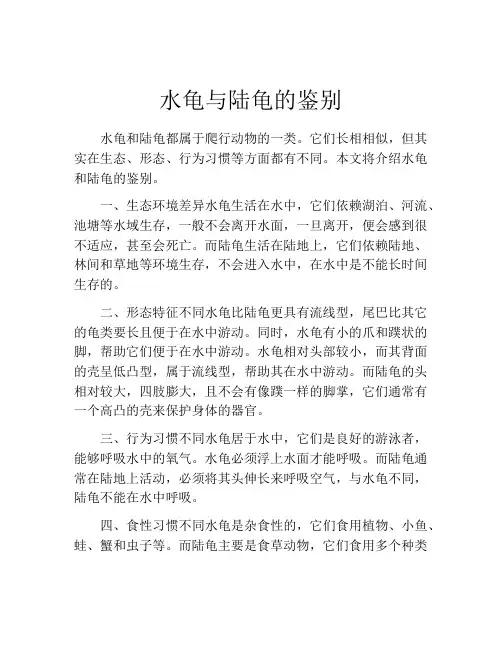 水龟与陆龟的鉴别

水龟和陆龟都属于爬行动物的一类。它们长相相似，但其实在生态、形态、行为习惯等方面都有不同。本文将介绍水龟和陆龟的鉴别。

一、生态环境差异水龟生活在水中，它们依赖湖泊、河流、池塘等水域生存，一般不会离开水面，一旦离开，便会感到很不适应，甚至会死亡。而陆龟生活在陆地上，它们依赖陆地、林间和草地等环境生存，不会进入水中，在水中是不能长时间生存的。

二、形态特征不同水龟比陆龟更具有流线型，尾巴比其它的龟类要长且便于在水中游动。同时，水龟有小的爪和蹼状的脚，帮助它们便于在水中游动。水龟相对头部较小，而其背面的壳呈低凸型，属于流线型，帮助其在水中游动。而陆龟的头相对较大，四肢膨大，且不会有像蹼一样的脚掌，它们通常有一个高凸的壳来保护身体的器官。

三、行为习惯不同水龟居于水中，它们是良好的游泳者，能够呼吸水中的氧气。水龟必须浮上水面才能呼吸。而陆龟通常在陆地上活动，必须将其头伸长来呼吸空气，与水龟不同，陆龟不能在水中呼吸。

四、食性习惯不同水龟是杂食性的，它们食用植物、小鱼、蛙、蟹和虫子等。而陆龟主要是食草动物，它们食用多个种类